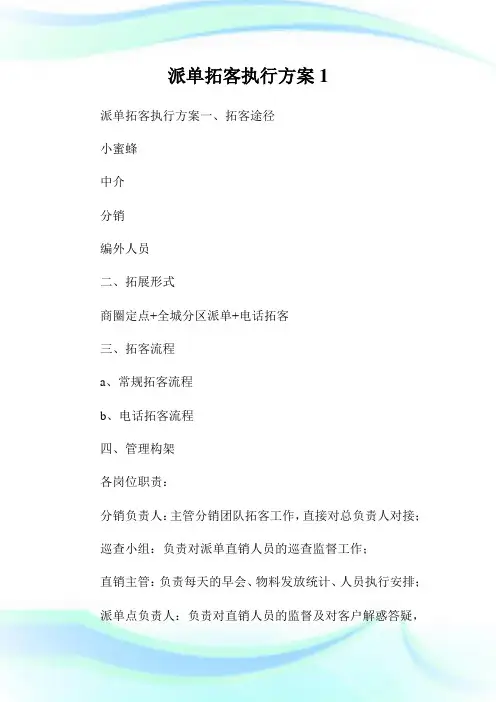 派单拓客执行方案 1

派单拓客执行方案一、拓客途径

小蜜蜂

中介

分销

编外人员

二、拓展形式

商圈定点+全城分区派单+电话拓客

三、拓客流程

a、常规拓客流程

b、电话拓客流程

四、管理构架

各岗位职责：

分销负责人：主管分销团队拓客工作，直接对总负责人对接；

巡查小组：负责对派单直销人员的巡查监督工作；

直销主管：负责每天的早会、物料发放统计、人员执行安排；

派单点负责人：负责对直销人员的监督及对客户解惑答疑，